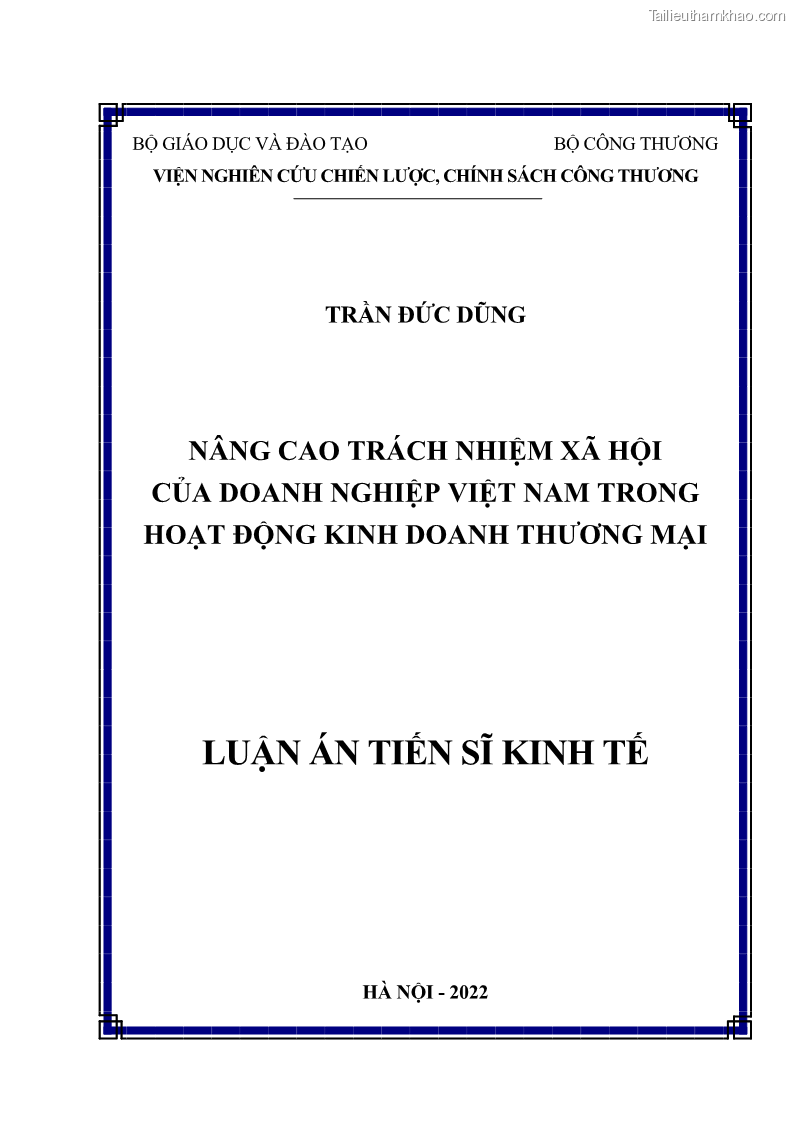 Tailieuthamkhao.com

BỘ GIÁO DỤC VÀ ĐÀO TẠO

BỘ CÔNG THƯƠNG

VIỆN NGHIÊN CỨU CHIẾN LƯỢC, CHÍNH SÁCH CÔNG THƯƠNG

TRẦN ĐỨC DŨNG

NÂNG CAO TRÁCH NHIỆM XÃ HỘI CỦA DOANH NGHIỆP VIỆT NAM TRONG HOẠT ĐỘNG KINH DOANH THƯƠNG MẠI

LUẬN ÁN TIẾN SĨ KINH TẾ

HÀ NỘI - 2022